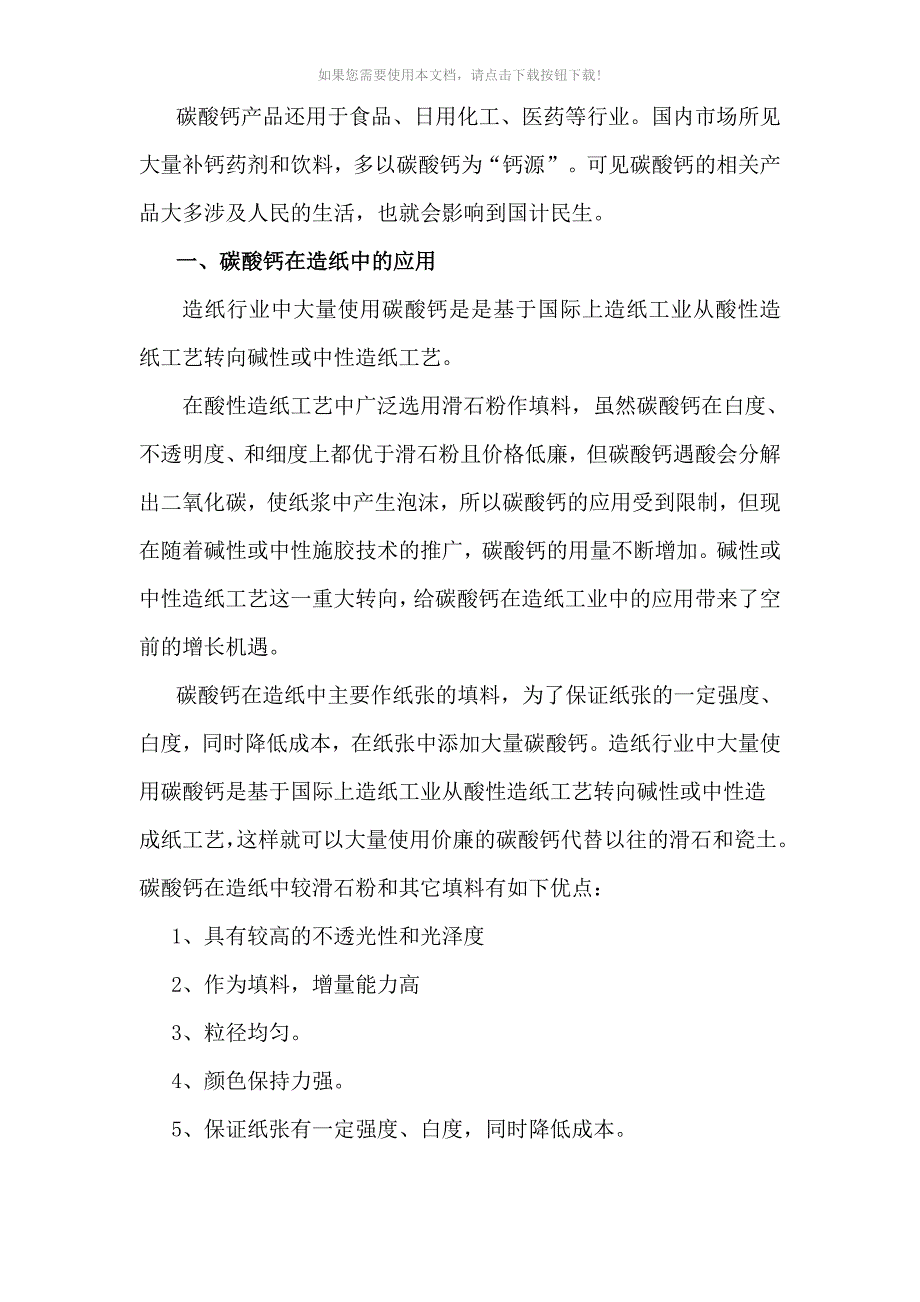 如果您需要使用本文档，请点击下载按钮下载！

碳酸钙产品还用于食品、日用化工、医药等行业。国内市场所见大量补钙药剂和饮料，多以碳酸钙为“钙源”。可见碳酸钙的相关产品大多涉及人民的生活，也就会影响到国计民生。

一、碳酸钙在造纸中的应用

造纸行业中大量使用碳酸钙是是基于国际上造纸工业从酸性造纸工艺转向碱性或中性造纸工艺。

在酸性造纸工艺中广泛选用滑石粉作填料，虽然碳酸钙在白度、不透明度、和细度上都优于滑石粉且价格低廉，但碳酸钙遇酸会分解出二氧化碳，使纸浆中产生泡沫，所以碳酸钙的应用受到限制，但现在随着碱性或中性施胶技术的推广，碳酸钙的用量不断增加。碱性或中性造纸工艺这一重大转向，给碳酸钙在造纸工业中的应用带来了空前的增长机遇。

碳酸钙在造纸中主要作纸张的填料，为了保证纸张的一定强度、白度，同时降低成本，在纸张中添加大量碳酸钙。造纸行业中大量使用碳酸钙是基于国际上造纸工业从酸性造纸工艺转向碱性或中性造成纸工艺，这样就可以大量使用价廉的碳酸钙代替以往的滑石和瓷土。碳酸钙在造纸中较滑石粉和其它填料有如下优点：

1、具有较高的不透光性和光泽度

2、作为填料，增量能力高

3、粒径均匀。

4、颜色保持力强。

5、保证纸张有一定强度、白度，同时降低成本。